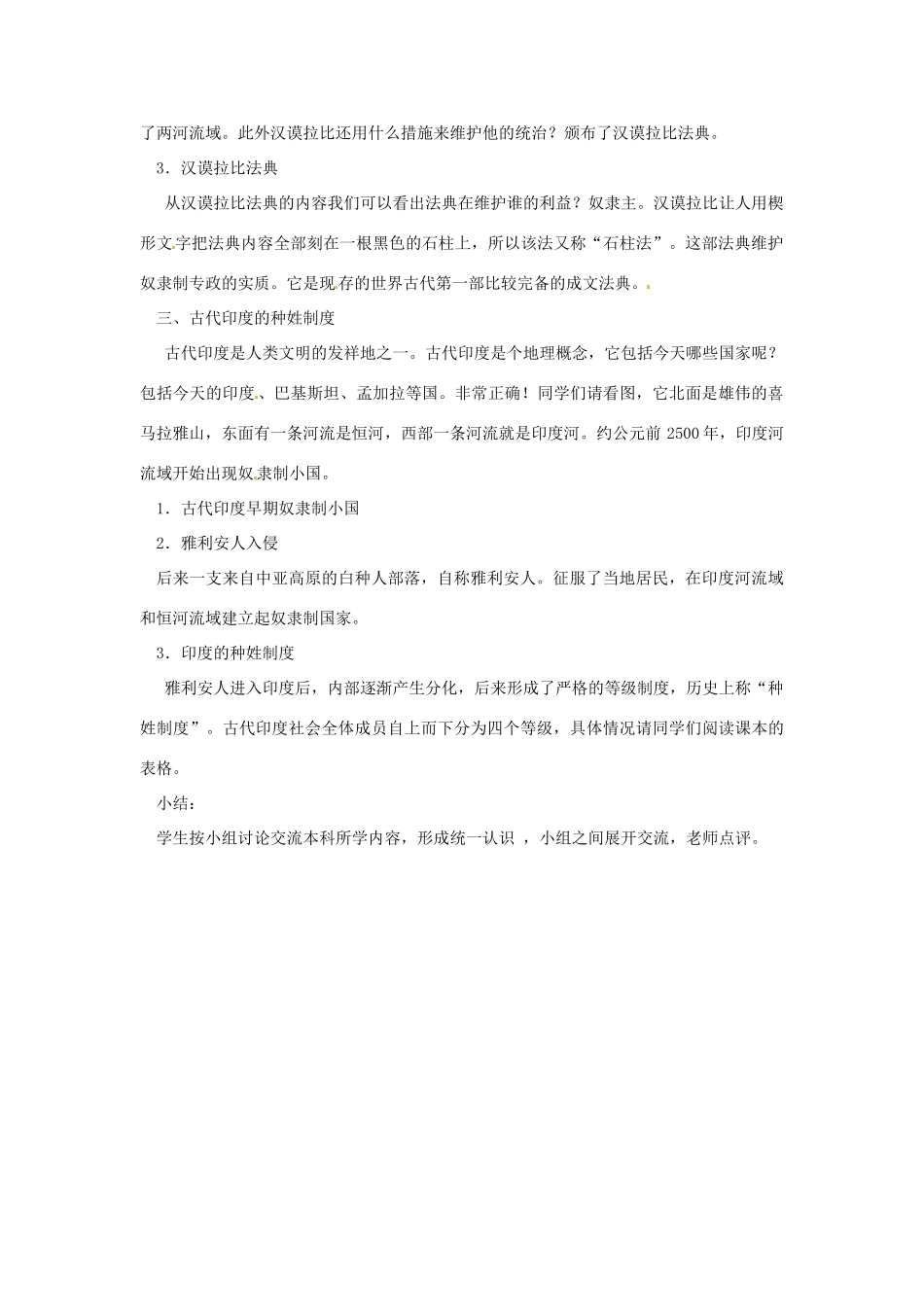 了两河流域。此外汉谟拉比还用什么措施来维护他的统治？颁布了汉谟拉比法典。

3．汉谟拉比法典

从汉谟拉比法典的内容我们可以看出法典在维护谁的利益？奴隶主。汉谟拉比让人用楔形文字把法典内容全部刻在一根黑色的石柱上，所以该法又称“石柱法”。这部法典维护奴隶制专政的实质。它是现存的世界古代第一部比较完备的成文法典。

三、古代印度的种姓制度

古代印度是人类文明的发祥地之一。古代印度是个地理概念，它包括今天哪些国家呢？包括今天的印度、巴基斯坦、孟加拉等国。非常正确！同学们请看图，它北面是雄伟的喜马拉雅山，东面有一条河流是恒河，西部一条河流就是印度河。约公元前 2500 年，印度河流域开始出现奴隶制小国。

1．古代印度早期奴隶制小国

2．雅利安人入侵

后来一支来自中亚高原的白种人部落，自称雅利安人。征服了当地居民，在印度河流域和恒河流域建立起奴隶制国家。

3．印度的种姓制度

雅利安人进入印度后，内部逐渐产生分化，后来形成了严格的等级制度，历史上称“种姓制度”。古代印度社会全体成员自上而下分为四个等级，具体情况请同学们阅读课本的表格。

小结：

学生按小组讨论交流本科所学内容，形成统一认识 ，小组之间展开交流，老师点评。